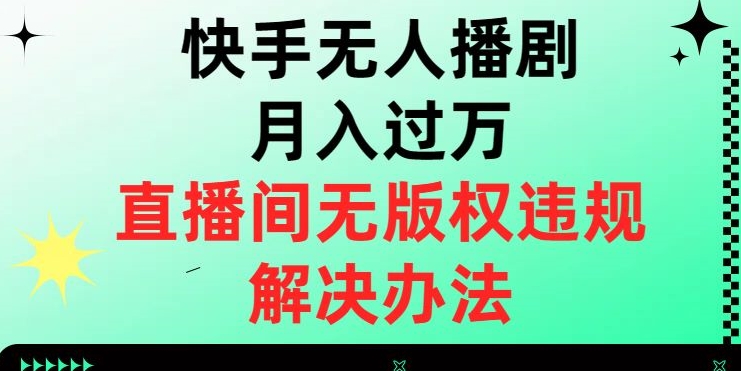 快手无人播剧
月入过万
直播间无版权违规
解决办法